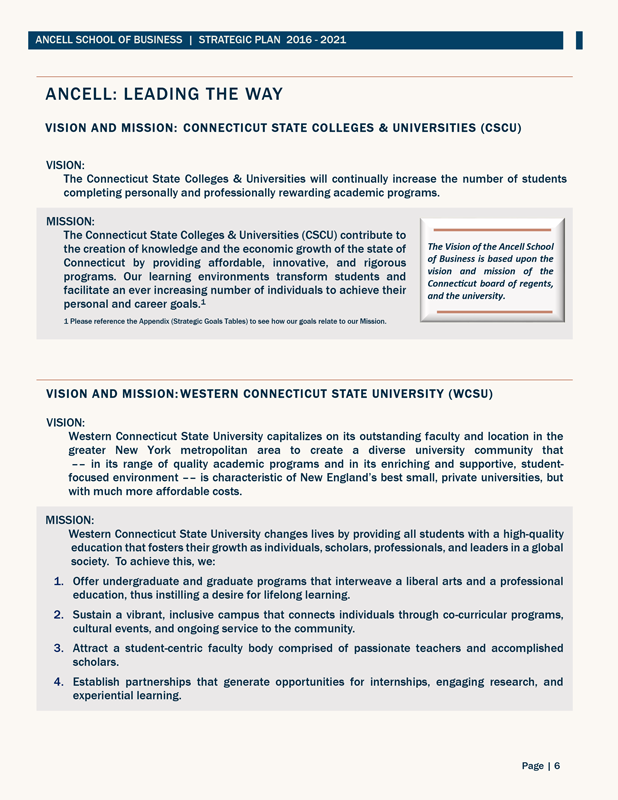 ANCELL SCHOOL OF BUSINESS | STRATEGIC PLAN 2016 - 2021

ANCELL: LEADING THE WAY

VISION AND MISSION: CONNECTICUT STATE COLLEGES & UNIVERSITIES (CSCU)

VISION:
The Connecticut State Colleges & Universities will continually increase the number of students completing personally and professionally rewarding academic programs.

MISSION:
The Connecticut State Colleges & Universities (CSCU) contribute to the creation of knowledge and the economic growth of the state of Connecticut by providing affordable, innovative, and rigorous programs. Our learning environments transform students and facilitate an ever increasing number of individuals to achieve their personal and career goals.$^1$

1 Please reference the Appendix (Strategic Goals Tables) to see how our goals relate to our Mission.

The Vision of the Ancell School of Business is based upon the vision and mission of the Connecticut board of regents, and the university.

VISION AND MISSION: WESTERN CONNECTICUT STATE UNIVERSITY (WCSU)

VISION:
Western Connecticut State University capitalizes on its outstanding faculty and location in the greater New York metropolitan area to create a diverse university community that –– in its range of quality academic programs and in its enriching and supportive, student-focused environment –– is characteristic of New England's best small, private universities, but with much more affordable costs.

MISSION:
Western Connecticut State University changes lives by providing all students with a high-quality education that fosters their growth as individuals, scholars, professionals, and leaders in a global society. To achieve this, we:

1. Offer undergraduate and graduate programs that interweave a liberal arts and a professional education, thus instilling a desire for lifelong learning.

2. Sustain a vibrant, inclusive campus that connects individuals through co-curricular programs, cultural events, and ongoing service to the community.

3. Attract a student-centric faculty body comprised of passionate teachers and accomplished scholars.

4. Establish partnerships that generate opportunities for internships, engaging research, and experiential learning.

Page | 6